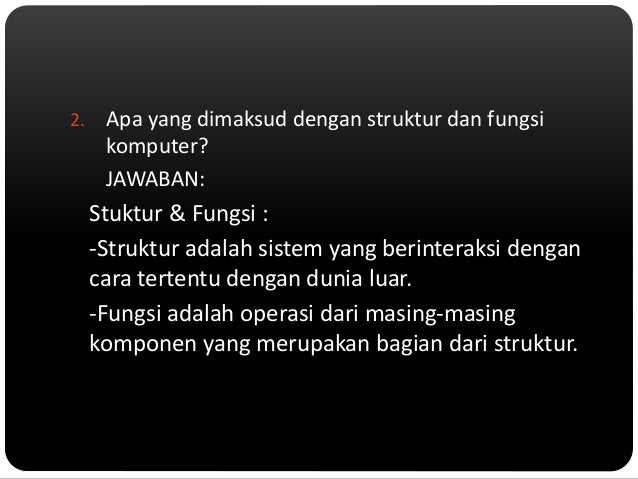 2. Apa yang dimaksud dengan struktur dan fungsi komputer?

JAWABAN:

Stuktur & Fungsi :

-Struktur adalah sistem yang berinteraksi dengan cara tertentu dengan dunia luar.

-Fungsi adalah operasi dari masing-masing komponen yang merupakan bagian dari struktur.